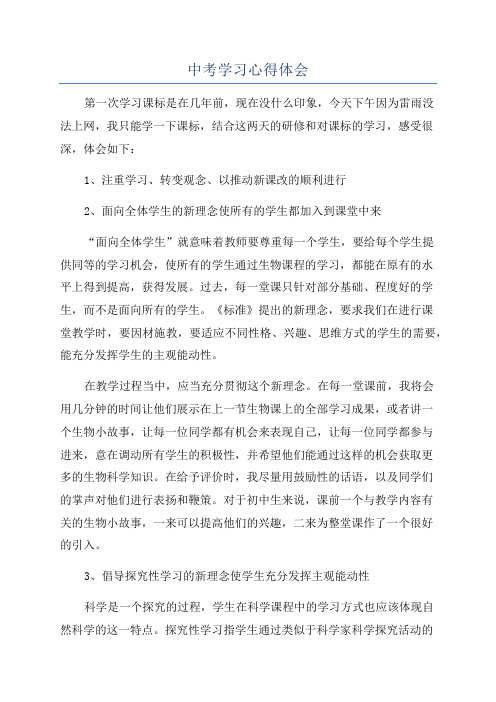 中考学习心得体会

第一次学习课标是在几年前，现在没什么印象，今天下午因为雷雨没法上网，我只能学一下课标，结合这两天的研修和对课标的学习，感受很深，体会如下：

1、注重学习、转变观念、以推动新课改的顺利进行

2、面向全体学生的新理念使所有的学生都加入到课堂中来

“面向全体学生”就意味着教师要尊重每一个学生，要给每个学生提供同等的学习机会，使所有的学生通过生物课程的学习，都能在原有的水平上得到提高，获得发展。过去，每一堂课只针对部分基础、程度好的学生，而不是面向所有的学生。《标准》提出的新理念，要求我们在进行课堂教学时，要因材施教，要适应不同性格、兴趣、思维方式的学生的需要，能充分发挥学生的主观能动性。

在教学过程当中，应当充分贯彻这个新理念。在每一堂课前，我将会用几分钟的时间让他们展示在上一节生物课上的全部学习成果，或者讲一个生物小故事，让每一位同学都有机会来表现自己，让每一位同学都参与进来，意在调动所有学生的积极性，并希望他们能通过这样的机会获取更多的生物科学知识。在给予评价时，我尽量用鼓励性的话语，以及同学们的掌声对他们进行表扬和鞭策。对于初中生来说，课前一个与教学内容有关的生物小故事，一来可以提高他们的兴趣，二来为整堂课作了一个很好的引入。

3、倡导探究性学习的新理念使学生充分发挥主观能动性

科学是一个探究的过程，学生在科学课程中的学习方式也应该体现自然科学的这一特点。探究性学习指学生通过类似于科学家科学探究活动的